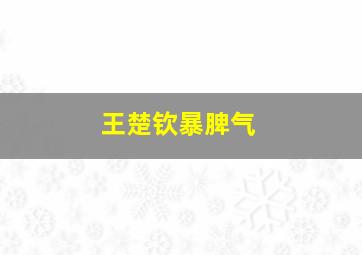 王楚钦暴脾气